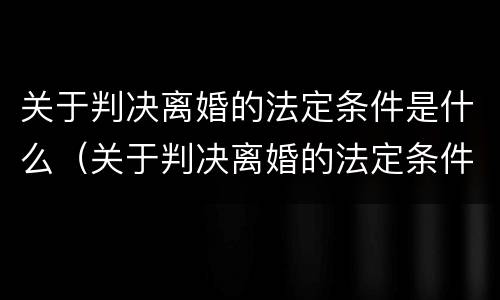 关于判决离婚的法定条件是什么（关于判决离婚的法定条件